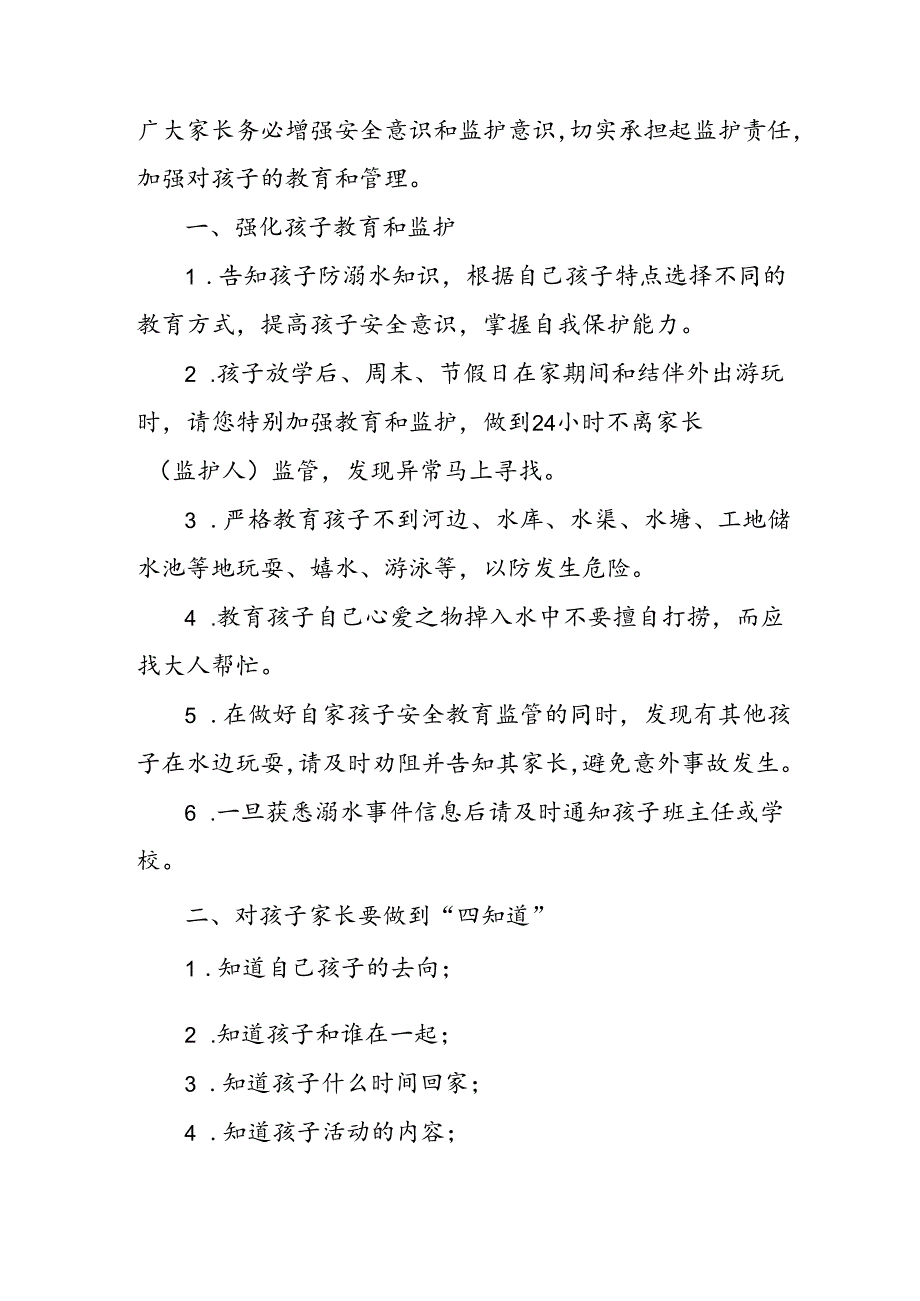 广大家长务必增强安全意识和监护意识，切实承担起监护责任，加强对孩子的教育和管理。

一、强化孩子教育和监护

1．告知孩子防溺水知识，根据自己孩子特点选择不同的教育方式，提高孩子安全意识，掌握自我保护能力。

2．孩子放学后、周末、节假日在家期间和结伴外出游玩时，请您特别加强教育和监护，做到24小时不离家长（监护人）监管，发现异常马上寻找。

3．严格教育孩子不到河边、水库、水渠、水塘、工地储水池等地玩耍、嬉水、游泳等，以防发生危险。

4．教育孩子自己心爱之物掉入水中不要擅自打捞，而应找大人帮忙。

5．在做好自家孩子安全教育监管的同时，发现有其他孩子在水边玩耍，请及时劝阻并告知其家长，避免意外事故发生。

6．一旦获悉溺水事件信息后请及时通知孩子班主任或学校。

二、对孩子家长要做到“四知道”

1．知道自己孩子的去向；

2．知道孩子和谁在一起；

3．知道孩子什么时间回家；

4．知道孩子活动的内容；